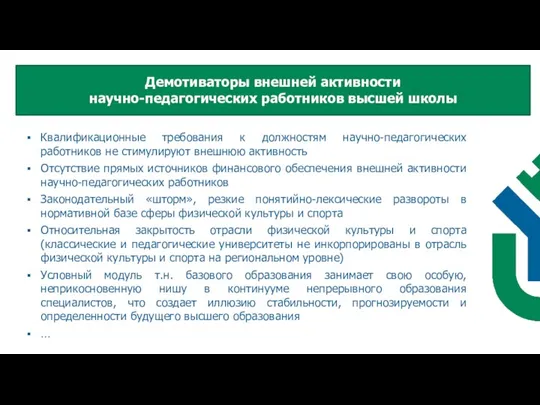 Демотиваторы внешней активности
научно-педагогических работников высшей школы

▪ Квалификационные требования к должностям научно-педагогических работников не стимулируют внешнюю активность
▪ Отсутствие прямых источников финансового обеспечения внешней активности научно-педагогических работников
▪ Законодательный «шторм», резкие понятийно-лексические развороты в нормативной базе сферы физической культуры и спорта
▪ Относительная закрытость отрасли физической культуры и спорта (классические и педагогические университеты не инкорпорированы в отрасль физической культуры и спорта на региональном уровне)
▪ Условный модуль т.н. базового образования занимает свою особую, неприкосновенную нишу в континууме непрерывного образования специалистов, что создает иллюзию стабильности, прогнозируемости и определенности будущего высшего образования
▪ …